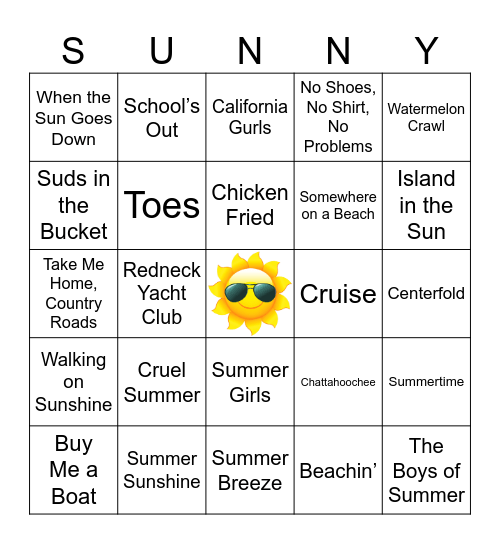 | S | U | N | N | Y |
|---|---|---|---|---|
| When the Sun Goes Down | School's Out | California Gurls | No Shoes, No Shirt, No Problems | Watermelon Crawl |
| Suds in the Bucket | Toes | Chicken Fried | Somewhere on a Beach | Island in the Sun |
| Take Me Home, Country Roads | Redneck Yacht Club | | Cruise | Centerfold |
| Walking on Sunshine | Cruel Summer | Summer Girls | Chattahoochee | Summertime |
| Buy Me a Boat | Summer Sunshine | Summer Breeze | Beachin' | The Boys of Summer |